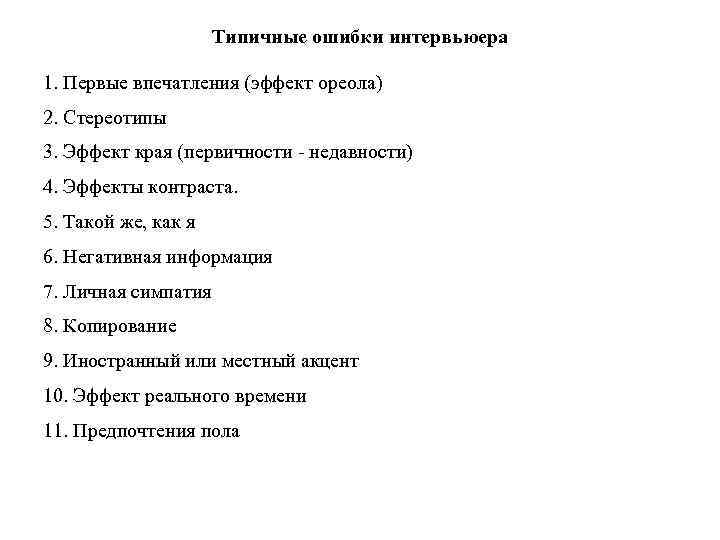 Типичные ошибки интервьюера

1. Первые впечатления (эффект ореола)

2. Стереотипы

3. Эффект края (первичности - недавности)

4. Эффекты контраста.

5. Такой же, как я

6. Негативная информация

7. Личная симпатия

8. Копирование

9. Иностранный или местный акцент

10. Эффект реального времени

11. Предпочтения пола